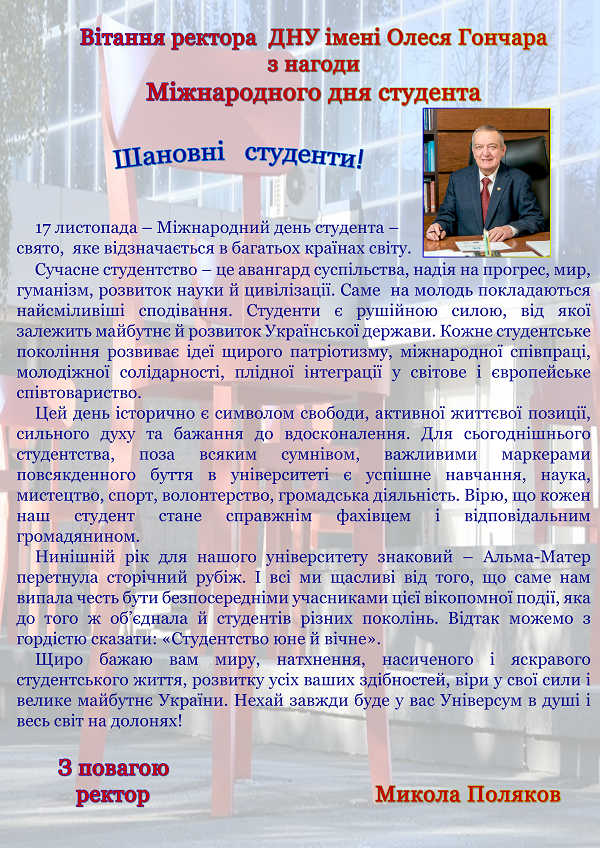 Вітання ректора ДНУ імені Олеся Гончара з нагоди Міжнародного дня студента

Шановні студенти!

17 листопада – Міжнародний день студента – свято, яке відзначається в багатьох країнах світу.

Сучасне студентство – це авангард суспільства, надія на прогрес, мир, гуманізм, розвиток науки й цивілізації. Саме на молодь покладаються найсміливіші сподівання. Студенти є рушійною силою, від якої залежить майбутнє й розвиток Української держави. Кожне студентське покоління розвиває ідеї щирого патріотизму, міжнародної співпраці, молодіжної солідарності, плідної інтеграції у світове і європейське співтовариство.

Цей день історично є символом свободи, активної життєвої позиції, сильного духу та бажання до вдосконалення. Для сьогоднішнього студентства, поза всяким сумнівом, важливими маркерами повсякденного буття в університеті є успішне навчання, наука, мистецтво, спорт, волонтерство, громадська діяльність. Вірю, що кожен наш студент стане справжнім фахівцем і відповідальним громадянином.

Нинішній рік для нашого університету знаковий – Альма-Матер перетнула сторічний рубіж. І всі ми щасливі від того, що саме нам випала честь бути безпосередніми учасниками цієї вікопомної події, яка до того ж об'єднала й студентів різних поколінь. Відтак можемо з гордістю сказати: «Студентство юне й вічне».

Щиро бажаю вам миру, натхнення, насиченого і яскравого студентського життя, розвитку усіх ваших здібностей, віри у свої сили і велике майбутнє України. Нехай завжди буде у вас Універсум в душі і весь світ на долонях!

З повагою
ректор

Микола Поляков